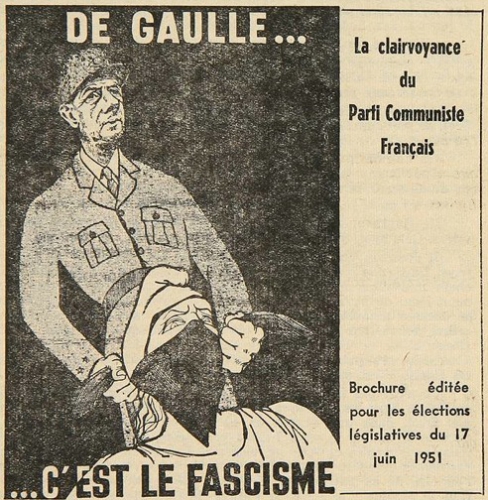 DE GAULLE...

...C'EST LE FASCISME

La clairvoyance du Parti Communiste Français

Brochure éditée pour les élections législatives du 17 juin 1951